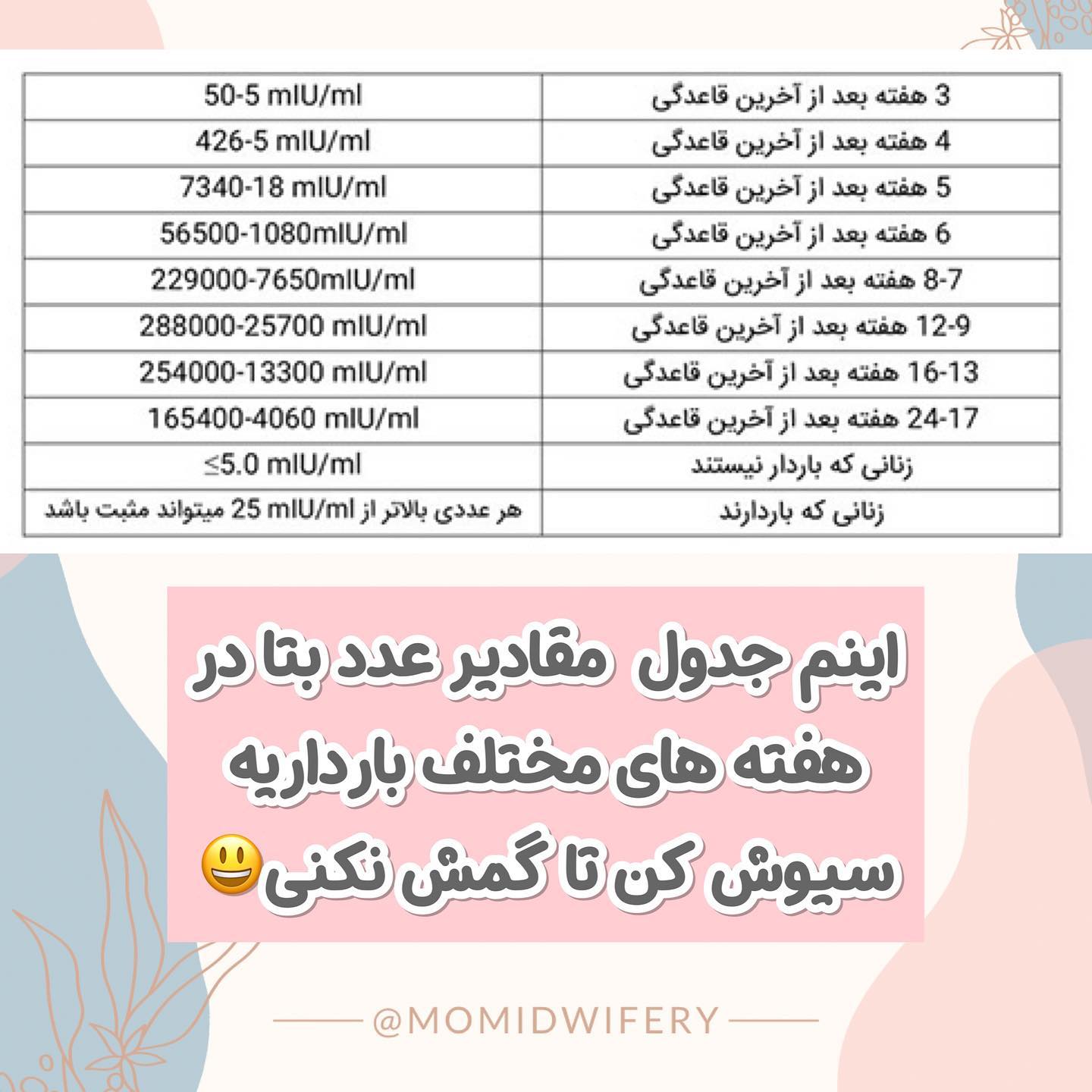 | 3 هفته بعد از آخرین قاعدگی | 50-5 mIU/ml |
|---|---|
| 4 هفته بعد از آخرین قاعدگی | 426-5 mIU/ml |
| 5 هفته بعد از آخرین قاعدگی | 7340-18 mIU/ml |
| 6 هفته بعد از آخرین قاعدگی | 56500-1080mIU/ml |
| 8-7 هفته بعد از آخرین قاعدگی | 229000-7650mIU/ml |
| 12-9 هفته بعد از آخرین قاعدگی | 288000-25700 mIU/ml |
| 16-13 هفته بعد از آخرین قاعدگی | 254000-13300 mIU/ml |
| 24-17 هفته بعد از آخرین قاعدگی | 165400-4060 mIU/ml |
| زنانی که باردار نیستند | ≤5.0 mIU/ml |
| زنانی که باردارند | هر عددی بالاتر از 25 mIU/ml میتواند مثبت باشد |

اینم جدول مقادیر عدد بتا در هفته های مختلف بارداریه سیوش کن تا گمش نکنی😃

@MOMIDWIFERY